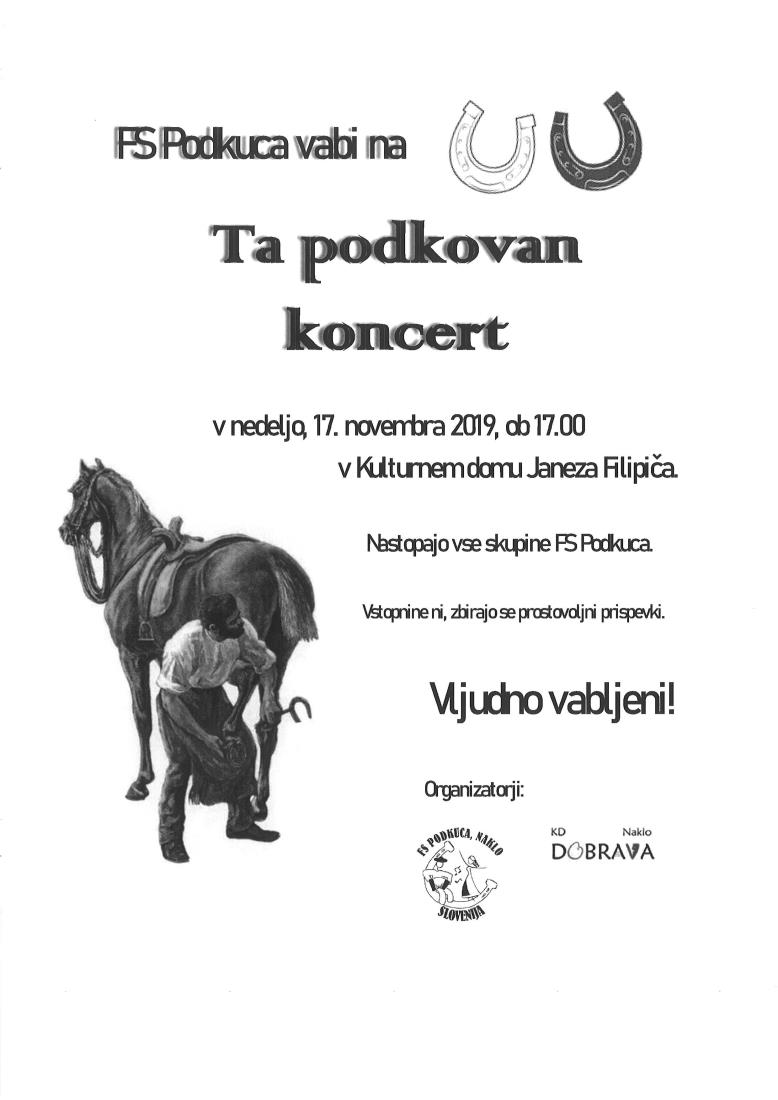 FS Podkuca vabi na

Ta podkovan koncert

v nedeljo, 17. novembra 2019, ob 17.00
v Kulturnem domu Janeza Filipiča.

Nastopajo vse skupine FS Podkuca.

Vstopnine ni, zbirajo se prostovoljni prispevki.

Vljudno vabljeni!

Organizatorji:

FS PODKUCA, NAKLO
SLOVENIJA

KD Naklo
DOBRAVA